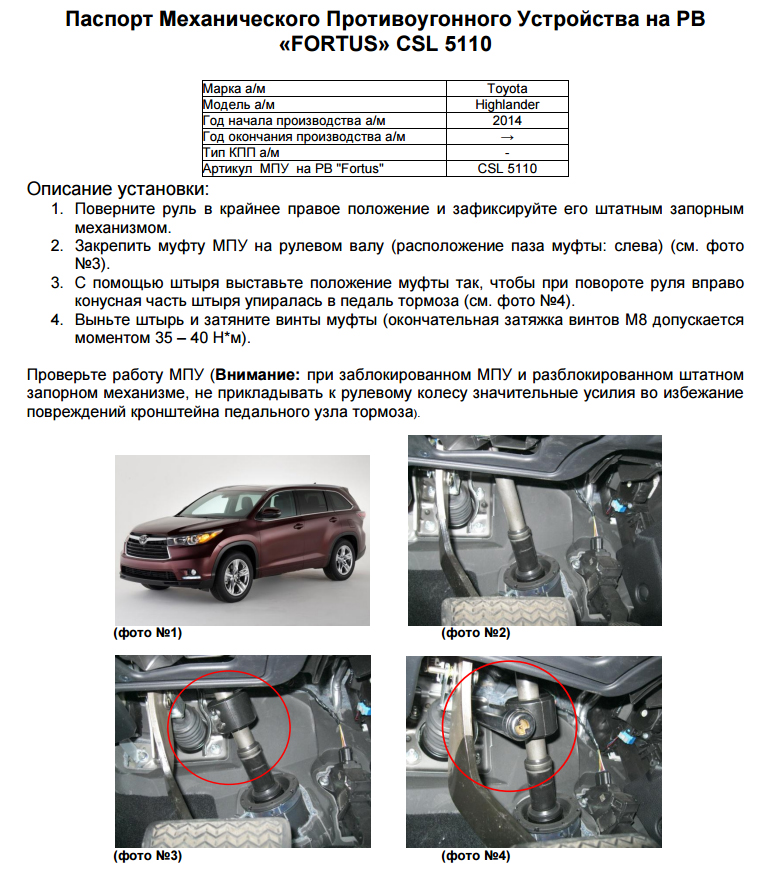 Паспорт Механического Противоугонного Устройства на РВ «FORTUS» CSL 5110

| Марка а/м | Toyota |
|---|---|
| Модель а/м | Highlander |
| Год начала производства а/м | 2014 |
| Год окончания производства а/м | → |
| Тип КПП а/м | - |
| Артикул МПУ на РВ "Fortus" | CSL 5110 |

Описание установки:
1. Поверните руль в крайнее правое положение и зафиксируйте его штатным запорным механизмом.
2. Закрепить муфту МПУ на рулевом валу (расположение паза муфты: слева) (см. фото №3).
3. С помощью штыря выставьте положение муфты так, чтобы при повороте руля вправо конусная часть штыря упиралась в педаль тормоза (см. фото №4).
4. Выньте штырь и затяните винты муфты (окончательная затяжка винтов М8 допускается моментом 35 – 40 Н*м).

Проверьте работу МПУ (**Внимание:** при заблокированном МПУ и разблокированном штатном запорном механизме, не прикладывать к рулевому колесу значительные усилия во избежание повреждений кронштейна педального узла тормоза).

(фото №1)

(фото №2)

(фото №3)

(фото №4)